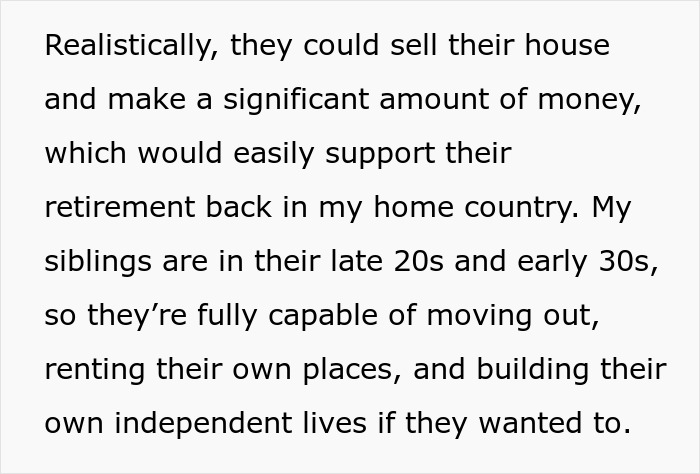 Realistically, they could sell their house and make a significant amount of money, which would easily support their retirement back in my home country. My siblings are in their late 20s and early 30s, so they’re fully capable of moving out, renting their own places, and building their own independent lives if they wanted to.